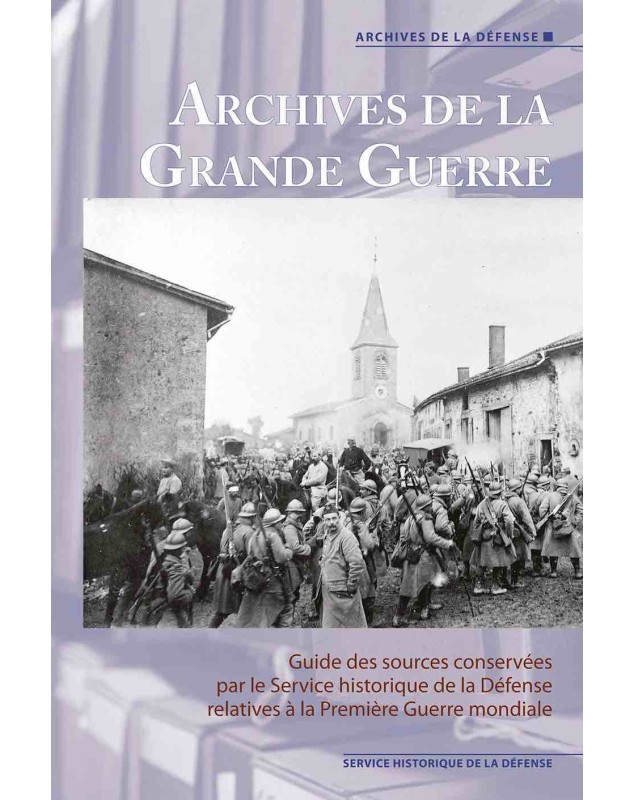 ARCHIVES DE LA DÉFENSE

ARCHIVES DE LA GRANDE GUERRE

Guide des sources conservées par le Service historique de la Défense relatives à la Première Guerre mondiale

SERVICE HISTORIQUE DE LA DÉFENSE